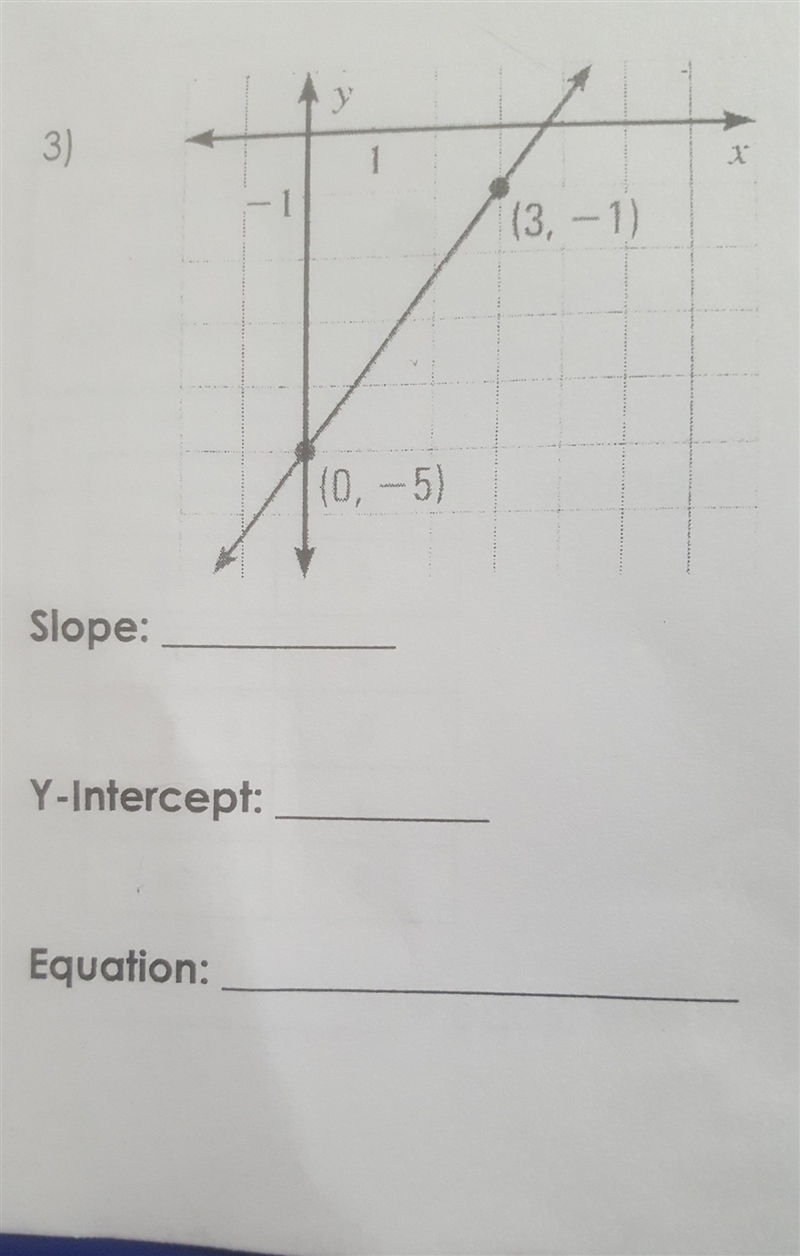 3)

y

1

x

-1

(3, -1)

(0, -5)

Slope: ____

Y-Intercept: ____

Equation: ____